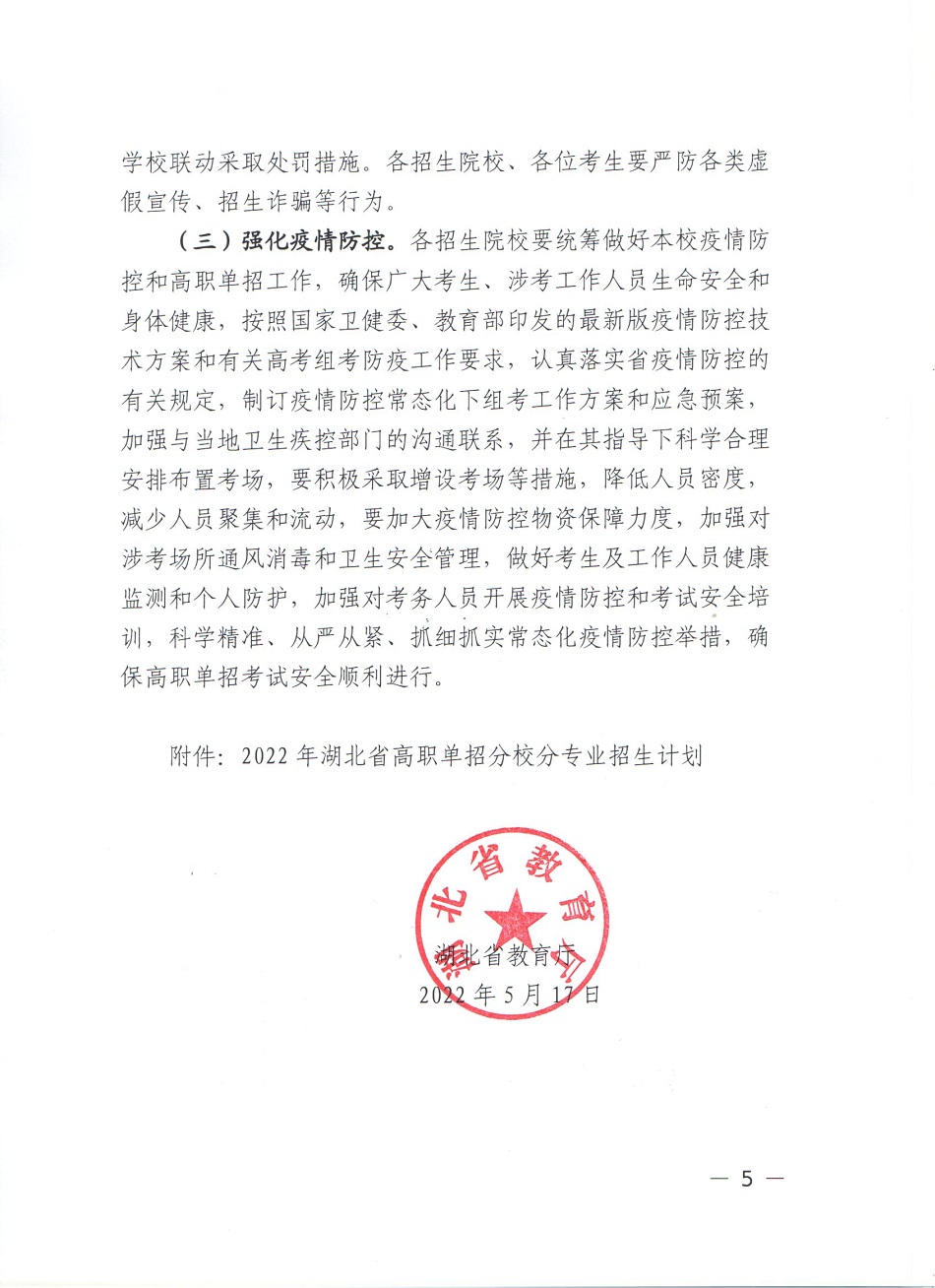 学校联动采取处罚措施。各招生院校、各位考生要严防各类虚假宣传、招生诈骗等行为。

（三）强化疫情防控。各招生院校要统筹做好本校疫情防控和高职单招工作，确保广大考生、涉考工作人员生命安全和身体健康，按照国家卫健委、教育部印发的最新版疫情防控技术方案和有关高考组考防疫工作要求，认真落实省疫情防控的有关规定，制订疫情防控常态化下组考工作方案和应急预案，加强与当地卫生疾控部门的沟通联系，并在其指导下科学合理安排布置考场，要积极采取增设考场等措施，降低人员密度，减少人员聚集和流动，要加大疫情防控物资保障力度，加强对涉考场所通风消毒和卫生安全管理，做好考生及工作人员健康监测和个人防护，加强对考务人员开展疫情防控和考试安全培训，科学精准、从严从紧、抓细抓实常态化疫情防控举措，确保高职单招考试安全顺利进行。

附件：2022 年湖北省高职单招分校分专业招生计划

湖北省教育厅

湖北省教育厅
2022 年 5 月 17 日

— 5 —